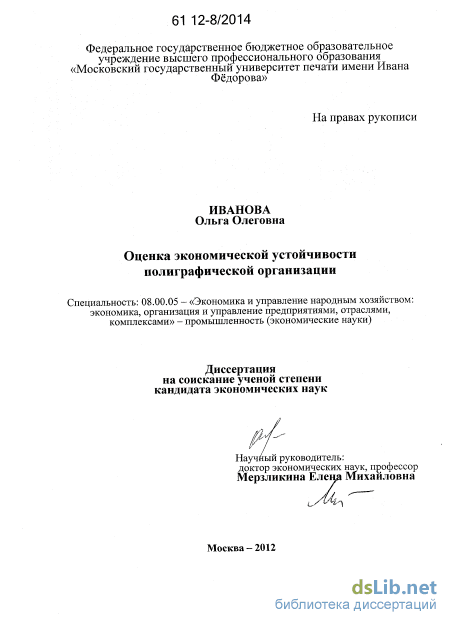 61 12-8/2014

Федеральное государственное бюджетное образовательное учреждение высшего профессионального образования «Московский государственный университет печати имени Ивана Фёдорова»

На правах рукописи

ИВАНОВА
Ольга Олеговна

Оценка экономической устойчивости полиграфической организации

Специальность: 08.00.05 – «Экономика и управление народным хозяйством: экономика, организация и управление предприятиями, отраслями, комплексами» – промышленность (экономические науки)

Диссертация
на соискание ученой степени
кандидата экономических наук

Научный руководитель:
доктор экономических наук, профессор
Мерзликина Елена Михайловна

Москва – 2012

dsLib.net
библиотека диссертаций